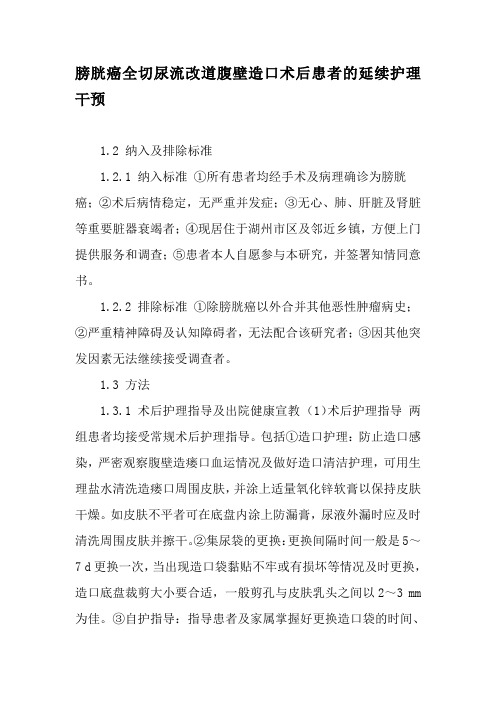 膀胱癌全切尿流改道腹壁造口术后患者的延续护理干预

1.2 纳入及排除标准

1.2.1 纳入标准 ①所有患者均经手术及病理确诊为膀胱癌；②术后病情稳定，无严重并发症；③无心、肺、肝脏及肾脏等重要脏器衰竭者；④现居住于湖州市区及邻近乡镇，方便上门提供服务和调查；⑤患者本人自愿参与本研究，并签署知情同意书。

1.2.2 排除标准 ①除膀胱癌以外合并其他恶性肿瘤病史；②严重精神障碍及认知障碍者，无法配合该研究者；③因其他突发因素无法继续接受调查者。

1.3 方法

1.3.1 术后护理指导及出院健康宣教 (1)术后护理指导 两组患者均接受常规术后护理指导。包括①造口护理：防止造口感染，严密观察腹壁造瘘口血运情况及做好造口清洁护理，可用生理盐水清洗造瘘口周围皮肤，并涂上适量氧化锌软膏以保持皮肤干燥。如皮肤不平者可在底盘内涂上防漏膏，尿液外漏时应及时清洗周围皮肤并擦干。②集尿袋的更换：更换间隔时间一般是5～7 d更换一次，当出现造口袋黏贴不牢或有损坏等情况及时更换，造口底盘裁剪大小要合适，一般剪孔与皮肤乳头之间以2～3 mm为佳。③自护指导：指导患者及家属掌握好更换造口袋的时间、